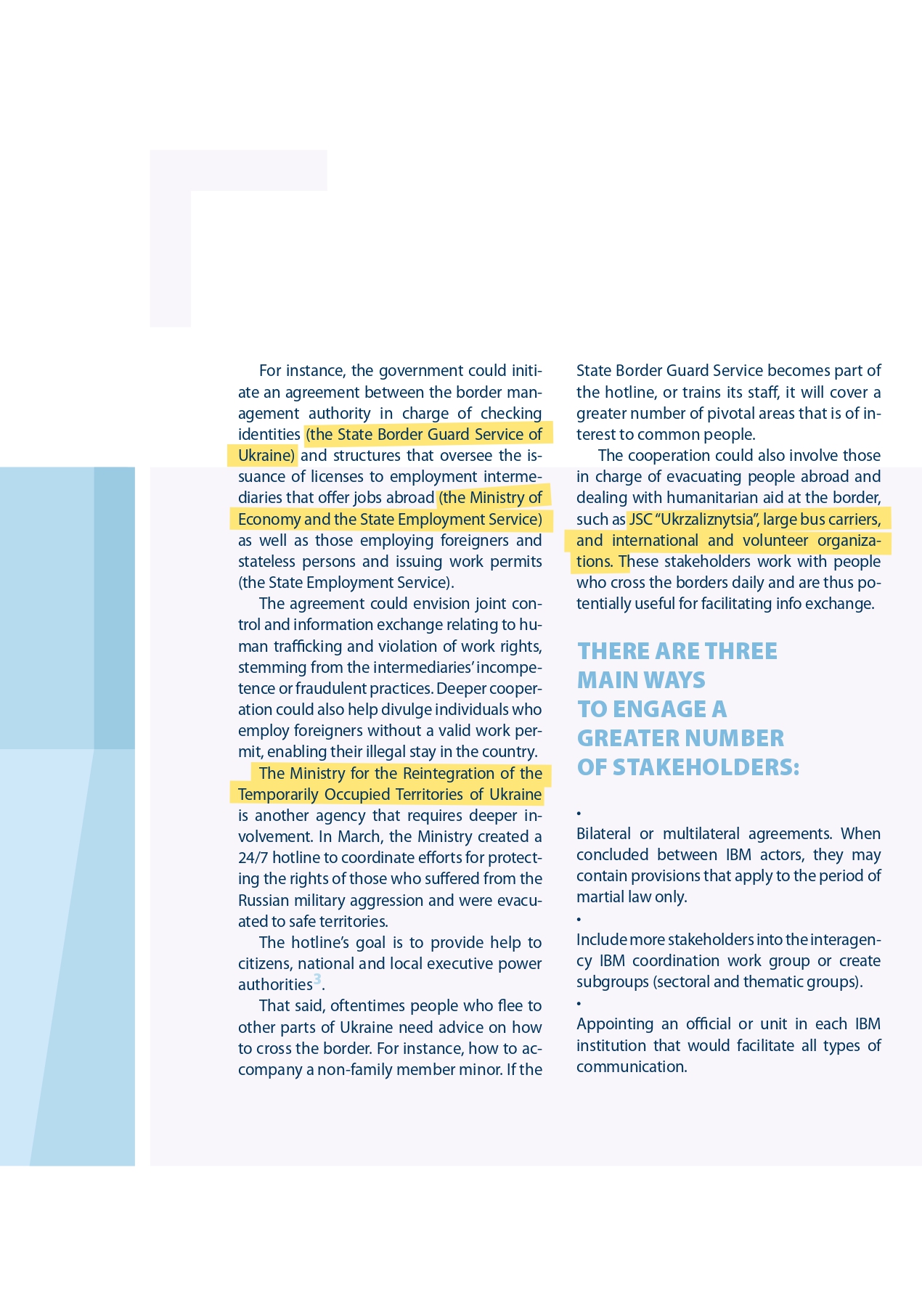 For instance, the government could initiate an agreement between the border management authority in charge of checking identities (the State Border Guard Service of Ukraine) and structures that oversee the issuance of licenses to employment intermediaries that offer jobs abroad (the Ministry of Economy and the State Employment Service) as well as those employing foreigners and stateless persons and issuing work permits (the State Employment Service).

The agreement could envision joint control and information exchange relating to human trafficking and violation of work rights, stemming from the intermediaries' incompetence or fraudulent practices. Deeper cooperation could also help divulge individuals who employ foreigners without a valid work permit, enabling their illegal stay in the country.

The Ministry for the Reintegration of the Temporarily Occupied Territories of Ukraine is another agency that requires deeper involvement. In March, the Ministry created a 24/7 hotline to coordinate efforts for protecting the rights of those who suffered from the Russian military aggression and were evacuated to safe territories.

The hotline's goal is to provide help to citizens, national and local executive power authorities$^3$.

That said, oftentimes people who flee to other parts of Ukraine need advice on how to cross the border. For instance, how to accompany a non-family member minor. If the State Border Guard Service becomes part of the hotline, or trains its staff, it will cover a greater number of pivotal areas that is of interest to common people.

The cooperation could also involve those in charge of evacuating people abroad and dealing with humanitarian aid at the border, such as JSC "Ukrzaliznytsia", large bus carriers, and international and volunteer organizations. These stakeholders work with people who cross the borders daily and are thus potentially useful for facilitating info exchange.

THERE ARE THREE MAIN WAYS TO ENGAGE A GREATER NUMBER OF STAKEHOLDERS:

•
Bilateral or multilateral agreements. When concluded between IBM actors, they may contain provisions that apply to the period of martial law only.
•
Include more stakeholders into the interagency IBM coordination work group or create subgroups (sectoral and thematic groups).
•
Appointing an official or unit in each IBM institution that would facilitate all types of communication.